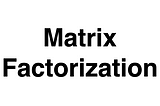 Matrix Factorization